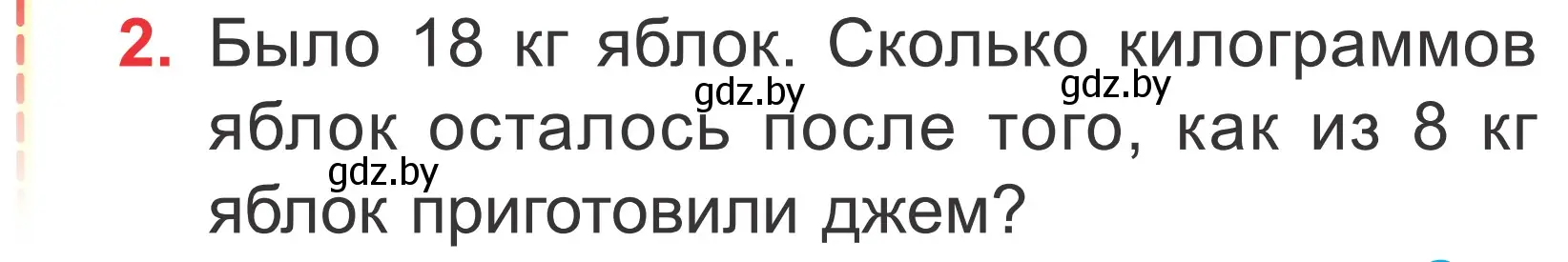 2. Было 18 кг яблок. Сколько килограммов яблок осталось после того, как из 8 кг яблок приготовили джем?

gdz.by gdz.by gdz.by